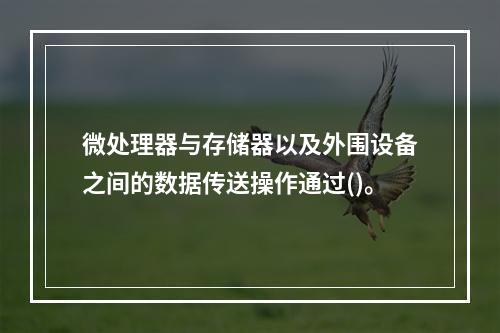 微处理器与存储器以及外围设备之间的数据传送操作通过()。